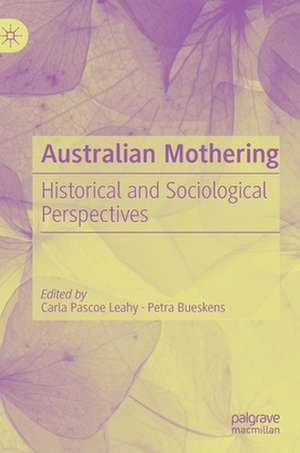 Australian Mothering

Historical and Sociological Perspectives

Edited by
Carla Pascoe Leahy · Petra Bueskens

palgrave
macmillan